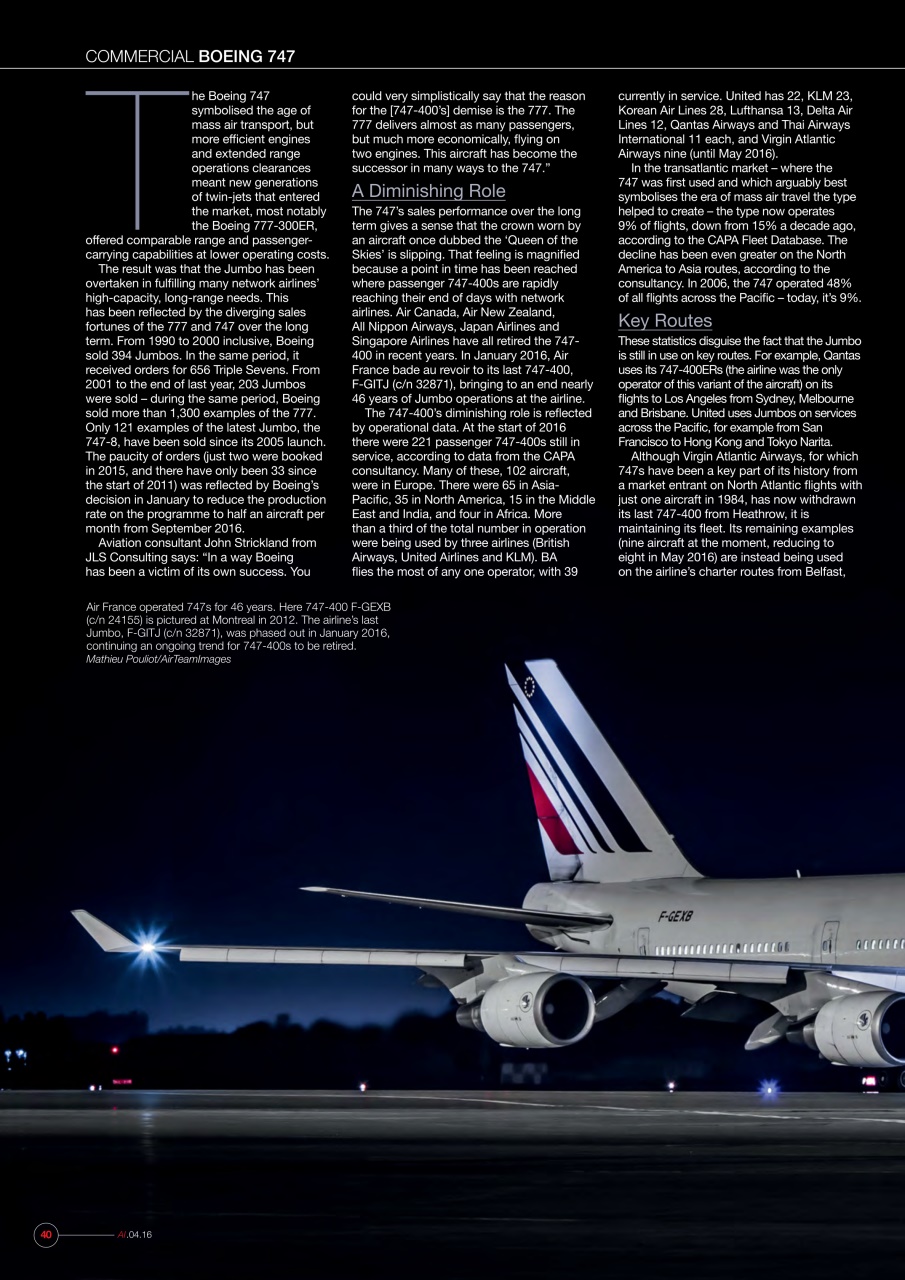 COMMERCIAL BOEING 747

The Boeing 747 symbolised the age of mass air transport, but more efficient engines and extended range operations clearances meant new generations of twin-jets that entered the market, most notably the Boeing 777-300ER, offered comparable range and passenger-carrying capabilities at lower operating costs.

The result was that the Jumbo has been overtaken in fulfilling many network airlines' high-capacity, long-range needs. This has been reflected by the diverging sales fortunes of the 777 and 747 over the long term. From 1990 to 2000 inclusive, Boeing sold 394 Jumbos. In the same period, it received orders for 656 Triple Sevens. From 2001 to the end of last year, 203 Jumbos were sold – during the same period, Boeing sold more than 1,300 examples of the 777. Only 121 examples of the latest Jumbo, the 747-8, have been sold since its 2005 launch. The paucity of orders (just two were booked in 2015, and there have only been 33 since the start of 2011) was reflected by Boeing's decision in January to reduce the production rate on the programme to half an aircraft per month from September 2016.

Aviation consultant John Strickland from JLS Consulting says: "In a way Boeing has been a victim of its own success. You could very simplistically say that the reason for the [747-400's] demise is the 777. The 777 delivers almost as many passengers, but much more economically, flying on two engines. This aircraft has become the successor in many ways to the 747."

A Diminishing Role

The 747's sales performance over the long term gives a sense that the crown worn by an aircraft once dubbed the 'Queen of the Skies' is slipping. That feeling is magnified because a point in time has been reached where passenger 747-400s are rapidly reaching their end of days with network airlines. Air Canada, Air New Zealand, All Nippon Airways, Japan Airlines and Singapore Airlines have all retired the 747-400 in recent years. In January 2016, Air France bade au revoir to its last 747-400, F-GITJ (c/n 32871), bringing to an end nearly 46 years of Jumbo operations at the airline.

The 747-400's diminishing role is reflected by operational data. At the start of 2016 there were 221 passenger 747-400s still in service, according to data from the CAPA consultancy. Many of these, 102 aircraft, were in Europe. There were 65 in Asia-Pacific, 35 in North America, 15 in the Middle East and India, and four in Africa. More than a third of the total number in operation were being used by three airlines (British Airways, United Airlines and KLM). BA flies the most of any one operator, with 39 currently in service. United has 22, KLM 23, Korean Air Lines 28, Lufthansa 13, Delta Air Lines 12, Qantas Airways and Thai Airways International 11 each, and Virgin Atlantic Airways nine (until May 2016).

In the transatlantic market – where the 747 was first used and which arguably best symbolises the era of mass air travel the type helped to create – the type now operates 9% of flights, down from 15% a decade ago, according to the CAPA Fleet Database. The decline has been even greater on the North America to Asia routes, according to the consultancy. In 2006, the 747 operated 48% of all flights across the Pacific – today, it's 9%.

Key Routes

These statistics disguise the fact that the Jumbo is still in use on key routes. For example, Qantas uses its 747-400ERs (the airline was the only operator of this variant of the aircraft) on its flights to Los Angeles from Sydney, Melbourne and Brisbane. United uses Jumbos on services across the Pacific, for example from San Francisco to Hong Kong and Tokyo Narita.

Although Virgin Atlantic Airways, for which 747s have been a key part of its history from a market entrant on North Atlantic flights with just one aircraft in 1984, has now withdrawn its last 747-400 from Heathrow, it is maintaining its fleet. Its remaining examples (nine aircraft at the moment, reducing to eight in May 2016) are instead being used on the airline's charter routes from Belfast,

Air France operated 747s for 46 years. Here 747-400 F-GEXB (c/n 24155) is pictured at Montreal in 2012. The airline's last Jumbo, F-GITJ (c/n 32871), was phased out in January 2016, continuing an ongoing trend for 747-400s to be retired. Mathieu Pouliot/AirTeamImages

F-GEXB

40 AI.04.16